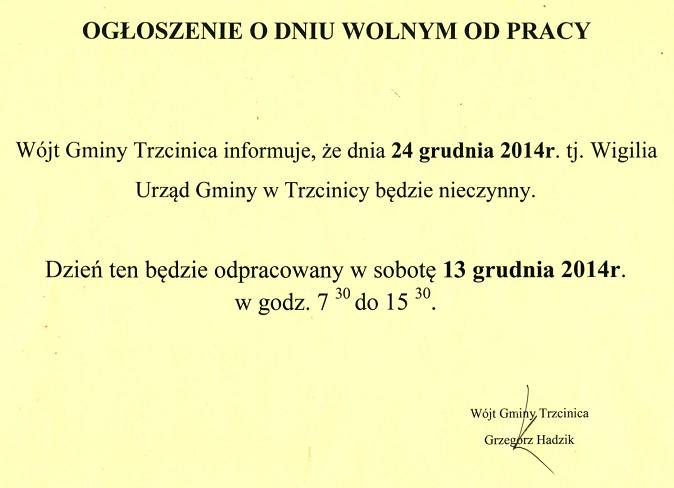 OGŁOSZENIE O DNIU WOLNYM OD PRACY

Wójt Gminy Trzcinica informuje, że dnia 24 grudnia 2014r. tj. Wigilia Urząd Gminy w Trzcinicy będzie nieczynny.

Dzień ten będzie odpracowany w sobotę 13 grudnia 2014r. w godz. $7^{30}$ do $15^{30}$.

Wójt Gminy Trzcinica

Grzegorz Hadzik